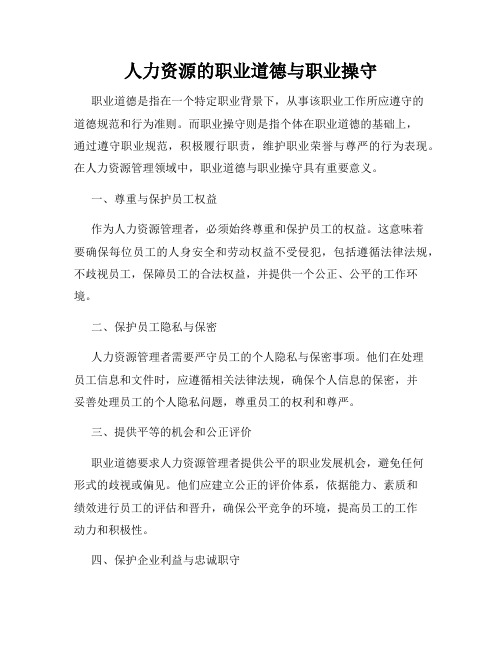 人力资源的职业道德与职业操守

职业道德是指在一个特定职业背景下，从事该职业工作所应遵守的道德规范和行为准则。而职业操守则是指个体在职业道德的基础上，通过遵守职业规范，积极履行职责，维护职业荣誉与尊严的行为表现。在人力资源管理领域中，职业道德与职业操守具有重要意义。

一、尊重与保护员工权益

作为人力资源管理者，必须始终尊重和保护员工的权益。这意味着要确保每位员工的人身安全和劳动权益不受侵犯，包括遵循法律法规，不歧视员工，保障员工的合法权益，并提供一个公正、公平的工作环境。

二、保护员工隐私与保密

人力资源管理者需要严守员工的个人隐私与保密事项。他们在处理员工信息和文件时，应遵循相关法律法规，确保个人信息的保密，并妥善处理员工的个人隐私问题，尊重员工的权利和尊严。

三、提供平等的机会和公正评价

职业道德要求人力资源管理者提供公平的职业发展机会，避免任何形式的歧视或偏见。他们应建立公正的评价体系，依据能力、素质和绩效进行员工的评估和晋升，确保公平竞争的环境，提高员工的工作动力和积极性。

四、保护企业利益与忠诚职守